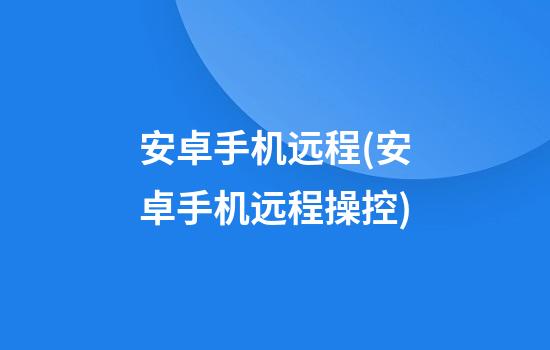 安卓手机远程(安卓手机远程操控)